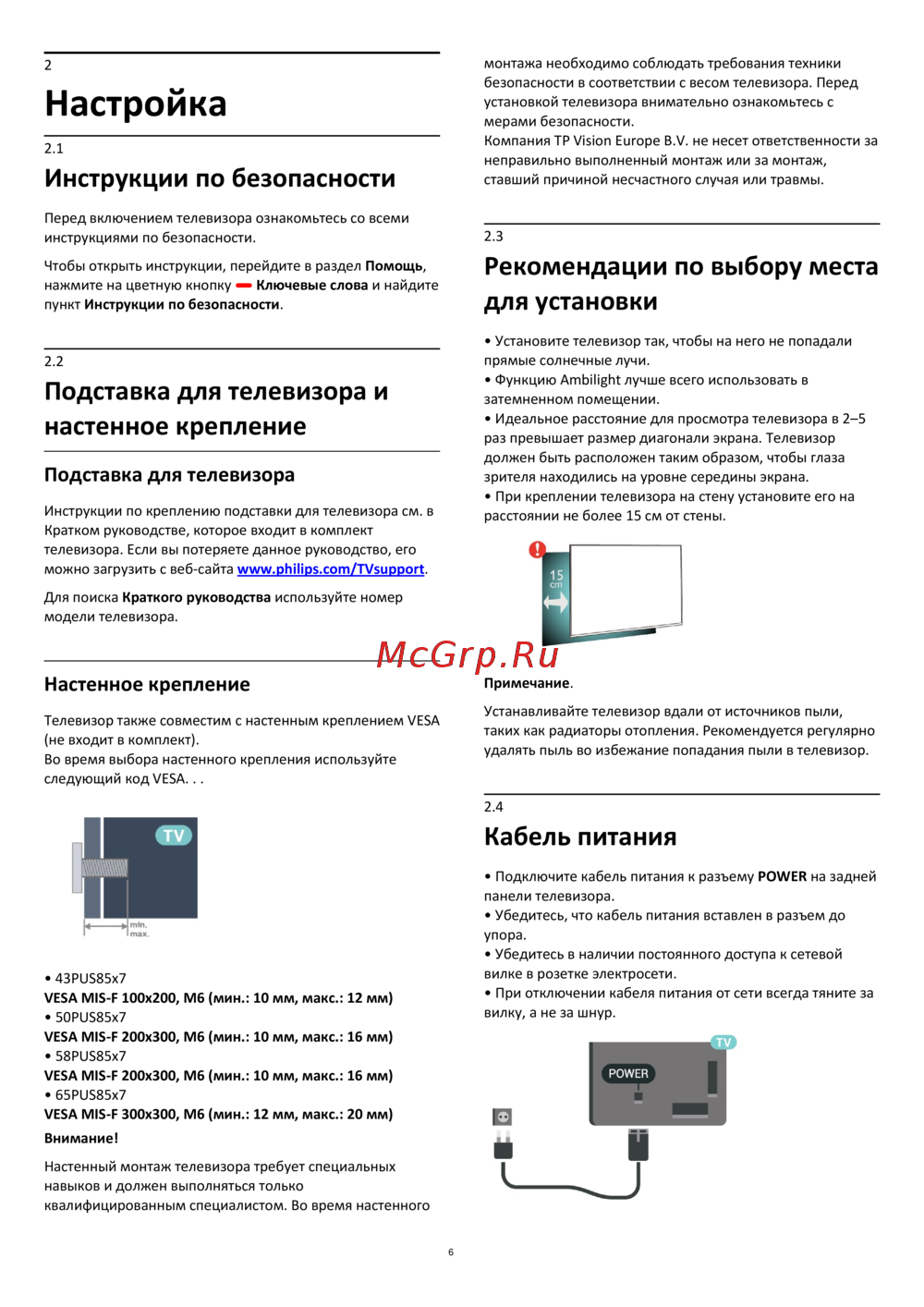 2

Настройка

2.1

Инструкции по безопасности

Перед включением телевизора ознакомьтесь со всеми инструкциями по безопасности.

Чтобы открыть инструкции, перейдите в раздел Помощь, нажмите на цветную кнопку Ключевые слова и найдите пункт Инструкции по безопасности.

2.2

Подставка для телевизора и настенное крепление

Подставка для телевизора

Инструкции по креплению подставки для телевизора см. в Кратком руководстве, которое входит в комплект телевизора. Если вы потеряете данное руководство, его можно загрузить с веб-сайта www.philips.com/TVsupport.

Для поиска Краткого руководства используйте номер модели телевизора.

Настенное крепление

Телевизор также совместим с настенным креплением VESA (не входит в комплект).
Во время выбора настенного крепления используйте следующий код VESA. . .

TV

min.
max.

• 43PUS85x7
VESA MIS-F 100x200, M6 (мин.: 10 мм, макс.: 12 мм)
• 50PUS85x7
VESA MIS-F 200x300, M6 (мин.: 10 мм, макс.: 16 мм)
• 58PUS85x7
VESA MIS-F 200x300, M6 (мин.: 10 мм, макс.: 16 мм)
• 65PUS85x7
VESA MIS-F 300x300, M6 (мин.: 12 мм, макс.: 20 мм)

Внимание!

Настенный монтаж телевизора требует специальных навыков и должен выполняться только квалифицированным специалистом. Во время настенного монтажа необходимо соблюдать требования техники безопасности в соответствии с весом телевизора. Перед установкой телевизора внимательно ознакомьтесь с мерами безопасности.
Компания TP Vision Europe B.V. не несет ответственности за неправильно выполненный монтаж или за монтаж, ставший причиной несчастного случая или травмы.

2.3

Рекомендации по выбору места для установки

• Установите телевизор так, чтобы на него не попадали прямые солнечные лучи.
• Функцию Ambilight лучше всего использовать в затемненном помещении.
• Идеальное расстояние для просмотра телевизора в 2–5 раз превышает размер диагонали экрана. Телевизор должен быть расположен таким образом, чтобы глаза зрителя находились на уровне середины экрана.
• При креплении телевизора на стену установите его на расстоянии не более 15 см от стены.

15 cm

McGrp.Ru

Примечание.

Устанавливайте телевизор вдали от источников пыли, таких как радиаторы отопления. Рекомендуется регулярно удалять пыль во избежание попадания пыли в телевизор.

2.4

Кабель питания

• Подключите кабель питания к разъему POWER на задней панели телевизора.
• Убедитесь, что кабель питания вставлен в разъем до упора.
• Убедитесь в наличии постоянного доступа к сетевой вилке в розетке электросети.
• При отключении кабеля питания от сети всегда тяните за вилку, а не за шнур.

TV
POWER

6